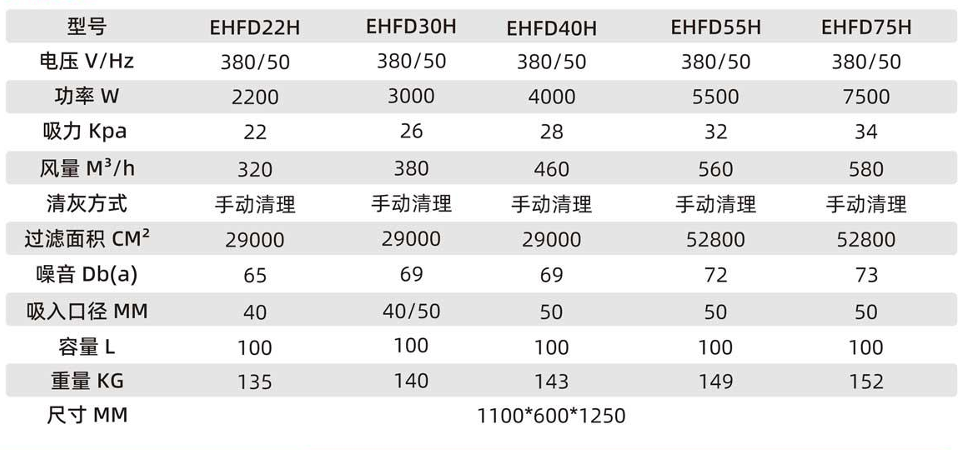 | 型号 | EHFD22H | EHFD30H | EHFD40H | EHFD55H | EHFD75H |
|---|---|---|---|---|---|
| 电压 V/Hz | 380/50 | 380/50 | 380/50 | 380/50 | 380/50 |
| 功率 W | 2200 | 3000 | 4000 | 5500 | 7500 |
| 吸力 Kpa | 22 | 26 | 28 | 32 | 34 |
| 风量 $M^3/h$ | 320 | 380 | 460 | 560 | 580 |
| 清灰方式 | 手动清理 | 手动清理 | 手动清理 | 手动清理 | 手动清理 |
| 过滤面积 $CM^2$ | 29000 | 29000 | 29000 | 52800 | 52800 |
| 噪音 Db(a) | 65 | 69 | 69 | 72 | 73 |
| 吸入口径 MM | 40 | 40/50 | 50 | 50 | 50 |
| 容量 L | 100 | 100 | 100 | 100 | 100 |
| 重量 KG | 135 | 140 | 143 | 149 | 152 |
| 尺寸 MM | 1100*600*1250 | | | | |